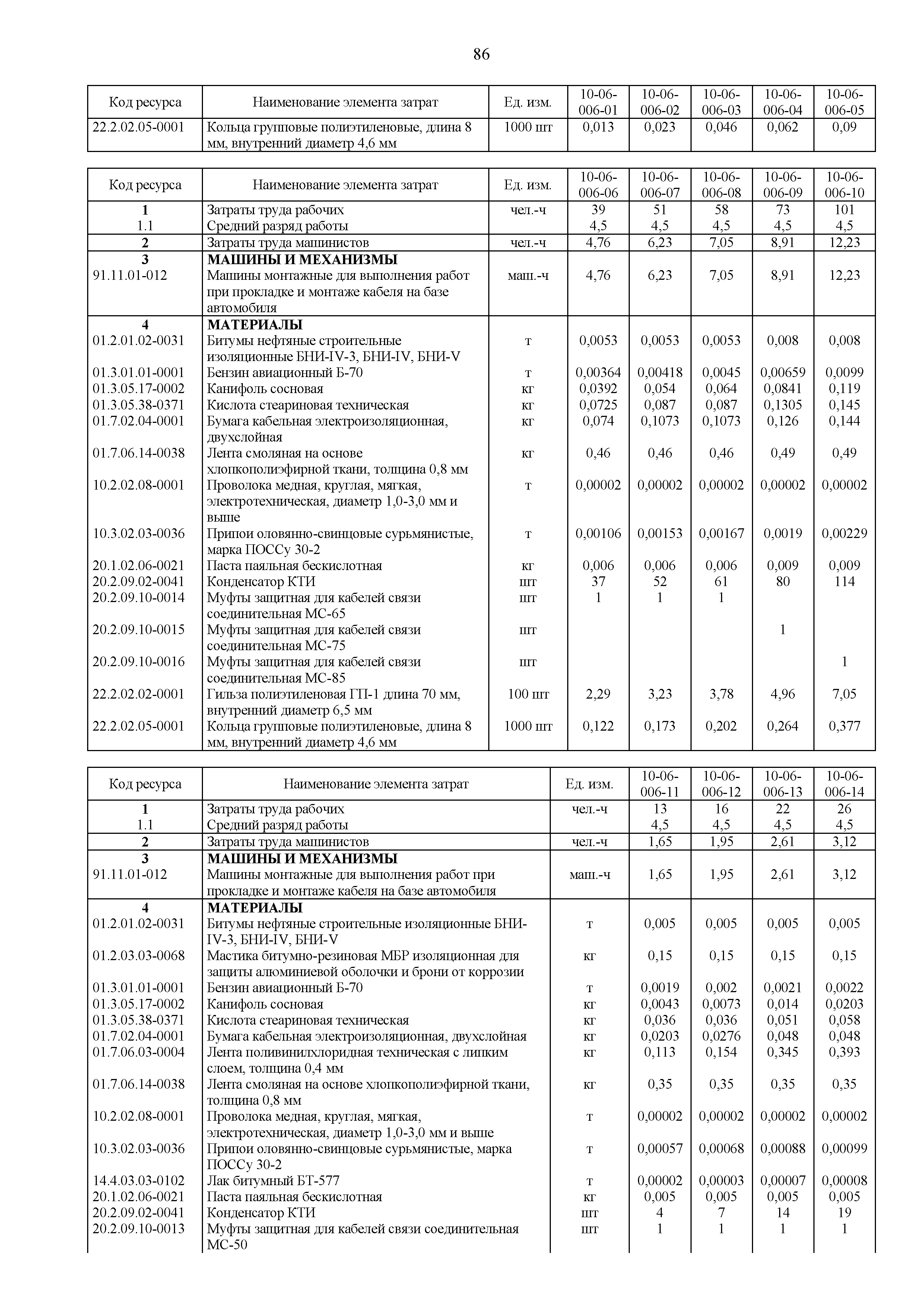 86

| Код ресурса | Наименование элемента затрат | Ед. изм. | 10-06-006-01 | 10-06-006-02 | 10-06-006-03 | 10-06-006-04 | 10-06-006-05 |
|---|---|---|---|---|---|---|---|
| 22.2.02.05-0001 | Кольца групповые полиэтиленовые, длина 8 мм, внутренний диаметр 4,6 мм | 1000 шт | 0,013 | 0,023 | 0,046 | 0,062 | 0,09 |

| Код ресурса | Наименование элемента затрат | Ед. изм. | 10-06-006-06 | 10-06-006-07 | 10-06-006-08 | 10-06-006-09 | 10-06-006-10 |
|---|---|---|---|---|---|---|---|
| 1 | Затраты труда рабочих | чел.-ч | 39 | 51 | 58 | 73 | 101 |
| 1.1 | Средний разряд работы | | 4,5 | 4,5 | 4,5 | 4,5 | 4,5 |
| 2 | Затраты труда машинистов | чел.-ч | 4,76 | 6,23 | 7,05 | 8,91 | 12,23 |
| 3 | МАШИНЫ И МЕХАНИЗМЫ | | | | | | |
| 91.11.01-012 | Машины монтажные для выполнения работ при прокладке и монтаже кабеля на базе автомобиля | маш.-ч | 4,76 | 6,23 | 7,05 | 8,91 | 12,23 |
| 4 | МАТЕРИАЛЫ | | | | | | |
| 01.2.01.02-0031 | Битумы нефтяные строительные изоляционные БНИ-IV-3, БНИ-IV, БНИ-V | т | 0,0053 | 0,0053 | 0,0053 | 0,008 | 0,008 |
| 01.3.01.01-0001 | Бензин авиационный Б-70 | т | 0,00364 | 0,00418 | 0,0045 | 0,00659 | 0,0099 |
| 01.3.05.17-0002 | Канифоль сосновая | кг | 0,0392 | 0,054 | 0,064 | 0,0841 | 0,119 |
| 01.3.05.38-0371 | Кислота стеариновая техническая | кг | 0,0725 | 0,087 | 0,087 | 0,1305 | 0,145 |
| 01.7.02.04-0001 | Бумага кабельная электроизоляционная, двухслойная | кг | 0,074 | 0,1073 | 0,1073 | 0,126 | 0,144 |
| 01.7.06.14-0038 | Лента смоляная на основе хлопкополиэфирной ткани, толщина 0,8 мм | кг | 0,46 | 0,46 | 0,46 | 0,49 | 0,49 |
| 10.2.02.08-0001 | Проволока медная, круглая, мягкая, электротехническая, диаметр 1,0-3,0 мм и выше | т | 0,00002 | 0,00002 | 0,00002 | 0,00002 | 0,00002 |
| 10.3.02.03-0036 | Припои оловянно-свинцовые сурьмянистые, марка ПОССу 30-2 | т | 0,00106 | 0,00153 | 0,00167 | 0,0019 | 0,00229 |
| 20.1.02.06-0021 | Паста паяльная бескислотная | кг | 0,006 | 0,006 | 0,006 | 0,009 | 0,009 |
| 20.2.09.02-0041 | Конденсатор КТИ | шт | 37 | 52 | 61 | 80 | 114 |
| 20.2.09.10-0014 | Муфты защитная для кабелей связи соединительная МС-65 | шт | 1 | 1 | 1 | | |
| 20.2.09.10-0015 | Муфты защитная для кабелей связи соединительная МС-75 | шт | | | | 1 | |
| 20.2.09.10-0016 | Муфты защитная для кабелей связи соединительная МС-85 | шт | | | | | 1 |
| 22.2.02.02-0001 | Гильза полиэтиленовая ГП-1 длина 70 мм, внутренний диаметр 6,5 мм | 100 шт | 2,29 | 3,23 | 3,78 | 4,96 | 7,05 |
| 22.2.02.05-0001 | Кольца групповые полиэтиленовые, длина 8 мм, внутренний диаметр 4,6 мм | 1000 шт | 0,122 | 0,173 | 0,202 | 0,264 | 0,377 |

| Код ресурса | Наименование элемента затрат | Ед. изм. | 10-06-006-11 | 10-06-006-12 | 10-06-006-13 | 10-06-006-14 |
|---|---|---|---|---|---|---|
| 1 | Затраты труда рабочих | чел.-ч | 13 | 16 | 22 | 26 |
| 1.1 | Средний разряд работы | | 4,5 | 4,5 | 4,5 | 4,5 |
| 2 | Затраты труда машинистов | чел.-ч | 1,65 | 1,95 | 2,61 | 3,12 |
| 3 | МАШИНЫ И МЕХАНИЗМЫ | | | | | |
| 91.11.01-012 | Машины монтажные для выполнения работ при прокладке и монтаже кабеля на базе автомобиля | маш.-ч | 1,65 | 1,95 | 2,61 | 3,12 |
| 4 | МАТЕРИАЛЫ | | | | | |
| 01.2.01.02-0031 | Битумы нефтяные строительные изоляционные БНИ-IV-3, БНИ-IV, БНИ-V | т | 0,005 | 0,005 | 0,005 | 0,005 |
| 01.2.03.03-0068 | Мастика битумно-резиновая МБР изоляционная для защиты алюминиевой оболочки и брони от коррозии | кг | 0,15 | 0,15 | 0,15 | 0,15 |
| 01.3.01.01-0001 | Бензин авиационный Б-70 | т | 0,0019 | 0,002 | 0,0021 | 0,0022 |
| 01.3.05.17-0002 | Канифоль сосновая | кг | 0,0043 | 0,0073 | 0,014 | 0,0203 |
| 01.3.05.38-0371 | Кислота стеариновая техническая | кг | 0,036 | 0,036 | 0,051 | 0,058 |
| 01.7.02.04-0001 | Бумага кабельная электроизоляционная, двухслойная | кг | 0,0203 | 0,0276 | 0,048 | 0,048 |
| 01.7.06.03-0004 | Лента поливинилхлоридная техническая с липким слоем, толщина 0,4 мм | кг | 0,113 | 0,154 | 0,345 | 0,393 |
| 01.7.06.14-0038 | Лента смоляная на основе хлопкополиэфирной ткани, толщина 0,8 мм | кг | 0,35 | 0,35 | 0,35 | 0,35 |
| 10.2.02.08-0001 | Проволока медная, круглая, мягкая, электротехническая, диаметр 1,0-3,0 мм и выше | т | 0,00002 | 0,00002 | 0,00002 | 0,00002 |
| 10.3.02.03-0036 | Припои оловянно-свинцовые сурьмянистые, марка ПОССу 30-2 | т | 0,00057 | 0,00068 | 0,00088 | 0,00099 |
| 14.4.03.03-0102 | Лак битумный БТ-577 | т | 0,00002 | 0,00003 | 0,00007 | 0,00008 |
| 20.1.02.06-0021 | Паста паяльная бескислотная | кг | 0,005 | 0,005 | 0,005 | 0,005 |
| 20.2.09.02-0041 | Конденсатор КТИ | шт | 4 | 7 | 14 | 19 |
| 20.2.09.10-0013 | Муфты защитная для кабелей связи соединительная МС-50 | шт | 1 | 1 | 1 | 1 |